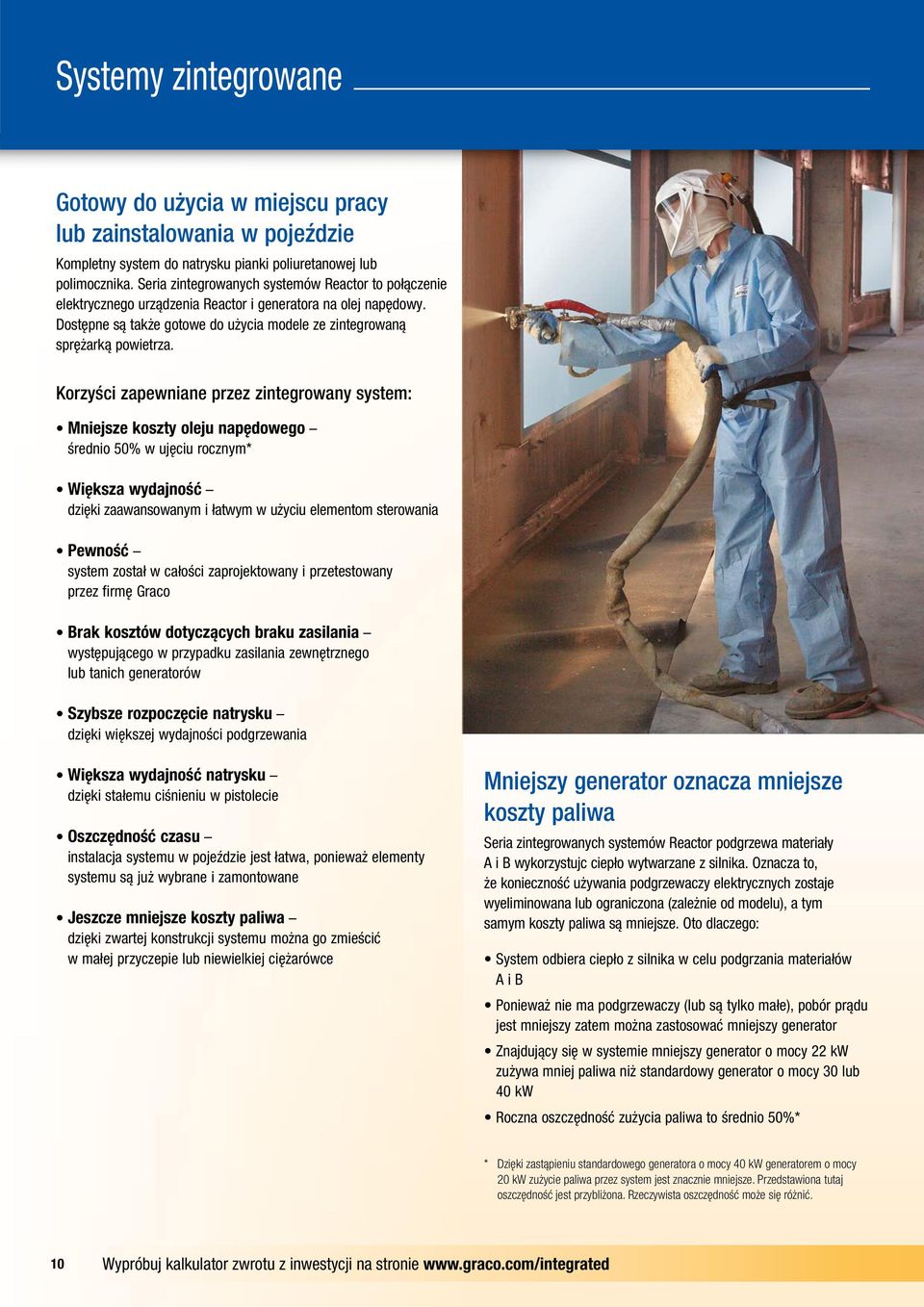 Systemy zintegrowane

Gotowy do użycia w miejscu pracy lub zainstalowania w pojeździe

Kompletny system do natrysku pianki poliuretanowej lub polimocznika. Seria zintegrowanych systemów Reactor to połączenie elektrycznego urządzenia Reactor i generatora na olej napędowy. Dostępne są także gotowe do użycia modele ze zintegrowaną sprężarką powietrza.

Korzyści zapewniane przez zintegrowany system:

• Mniejsze koszty oleju napędowego – średnio 50% w ujęciu rocznym*

• Większa wydajność – dzięki zaawansowanym i łatwym w użyciu elementom sterowania

• Pewność – system został w całości zaprojektowany i przetestowany przez firmę Graco

• Brak kosztów dotyczących braku zasilania – występującego w przypadku zasilania zewnętrznego lub tanich generatorów

• Szybsze rozpoczęcie natrysku – dzięki większej wydajności podgrzewania

• Większa wydajność natrysku – dzięki stałemu ciśnieniu w pistolecie

• Oszczędność czasu – instalacja systemu w pojeździe jest łatwa, ponieważ elementy systemu są już wybrane i zamontowane

• Jeszcze mniejsze koszty paliwa – dzięki zwartej konstrukcji systemu można go zmieścić w małej przyczepie lub niewielkiej ciężarówce

Mniejszy generator oznacza mniejsze koszty paliwa

Seria zintegrowanych systemów Reactor podgrzewa materiały A i B wykorzystujc ciepło wytwarzane z silnika. Oznacza to, że konieczność używania podgrzewaczy elektrycznych zostaje wyeliminowana lub ograniczona (zależnie od modelu), a tym samym koszty paliwa są mniejsze. Oto dlaczego:

• System odbiera ciepło z silnika w celu podgrzania materiałów A i B

• Ponieważ nie ma podgrzewaczy (lub są tylko małe), pobór prądu jest mniejszy zatem można zastosować mniejszy generator

• Znajdujący się w systemie mniejszy generator o mocy 22 kW zużywa mniej paliwa niż standardowy generator o mocy 30 lub 40 kW

• Roczna oszczędność zużycia paliwa to średnio 50%*

* Dzięki zastąpieniu standardowego generatora o mocy 40 kW generatorem o mocy 20 kW zużycie paliwa przez system jest znacznie mniejsze. Przedstawiona tutaj oszczędność jest przybliżona. Rzeczywista oszczędność może się różnić.

10 Wypróbuj kalkulator zwrotu z inwestycji na stronie www.graco.com/integrated